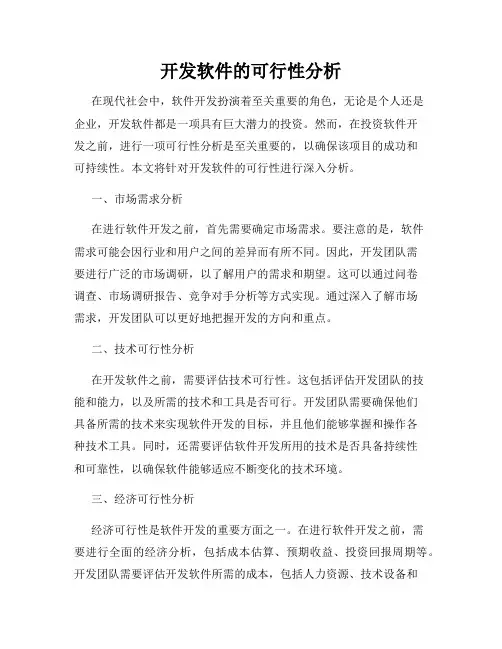 开发软件的可行性分析

在现代社会中，软件开发扮演着至关重要的角色，无论是个人还是企业，开发软件都是一项具有巨大潜力的投资。然而，在投资软件开发之前，进行一项可行性分析是至关重要的，以确保该项目的成功和可持续性。本文将针对开发软件的可行性进行深入分析。

一、市场需求分析

在进行软件开发之前，首先需要确定市场需求。要注意的是，软件需求可能会因行业和用户之间的差异而有所不同。因此，开发团队需要进行广泛的市场调研，以了解用户的需求和期望。这可以通过问卷调查、市场调研报告、竞争对手分析等方式实现。通过深入了解市场需求，开发团队可以更好地把握开发的方向和重点。

二、技术可行性分析

在开发软件之前，需要评估技术可行性。这包括评估开发团队的技能和能力，以及所需的技术和工具是否可行。开发团队需要确保他们具备所需的技术来实现软件开发的目标，并且他们能够掌握和操作各种技术工具。同时，还需要评估软件开发所用的技术是否具备持续性和可靠性，以确保软件能够适应不断变化的技术环境。

三、经济可行性分析

经济可行性是软件开发的重要方面之一。在进行软件开发之前，需要进行全面的经济分析，包括成本估算、预期收益、投资回报周期等。开发团队需要评估开发软件所需的成本，包括人力资源、技术设备和